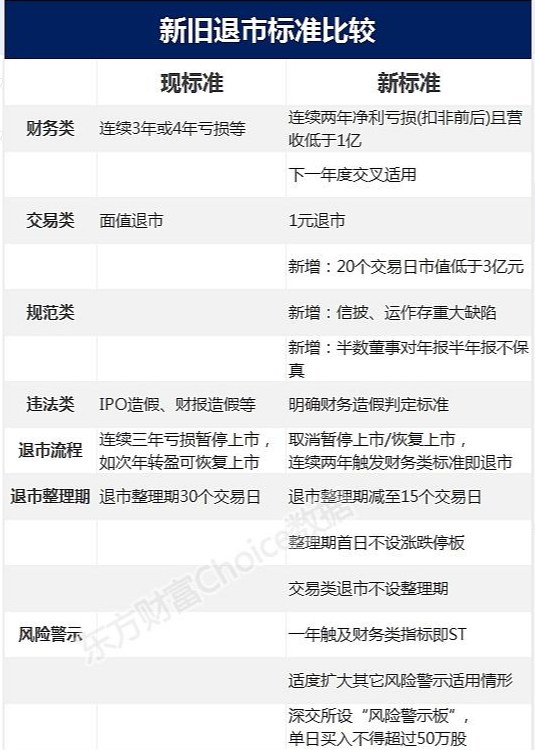 新旧退市标准比较

|  | 现标准 | 新标准 |
|---|---|---|
| 财务类 | 连续3年或4年亏损等 | 连续两年净利亏损(扣非前后)且营收低于1亿 |
|  |  | 下一年度交叉适用 |
| 交易类 | 面值退市 | 1元退市 |
|  |  | 新增：20个交易日市值低于3亿元 |
| 规范类 |  | 新增：信披、运作存重大缺陷 |
|  |  | 新增：半数董事对年报半年报不保真 |
| 违法类 | IPO造假、财报造假等 | 明确财务造假判定标准 |
| 退市流程 | 连续三年亏损暂停上市，如次年转盈可恢复上市 | 取消暂停上市/恢复上市，连续两年触发财务类标准即退市 |
| 退市整理期 | 退市整理期30个交易日 | 退市整理期减至15个交易日 |
|  |  | 整理期首日不设涨跌停板 |
|  |  | 交易类退市不设整理期 |
| 风险警示 |  | 一年触及财务类指标即ST |
|  |  | 适度扩大其它风险警示适用情形 |
|  |  | 深交所设“风险警示板”，单日买入不得超过50万股 |

东方财富Choice数据